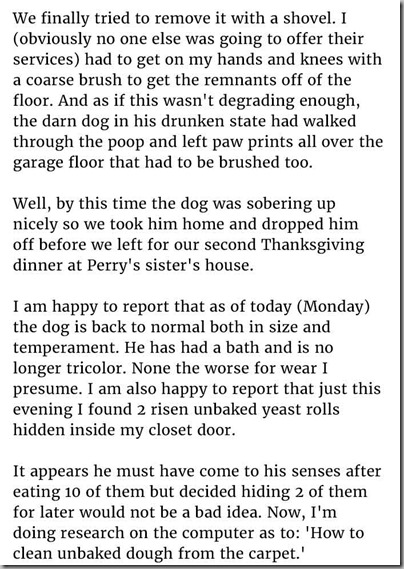 We finally tried to remove it with a shovel. I (obviously no one else was going to offer their services) had to get on my hands and knees with a coarse brush to get the remnants off of the floor. And as if this wasn't degrading enough, the darn dog in his drunken state had walked through the poop and left paw prints all over the garage floor that had to be brushed too.

Well, by this time the dog was sobering up nicely so we took him home and dropped him off before we left for our second Thanksgiving dinner at Perry's sister's house.

I am happy to report that as of today (Monday) the dog is back to normal both in size and temperament. He has had a bath and is no longer tricolor. None the worse for wear I presume. I am also happy to report that just this evening I found 2 risen unbaked yeast rolls hidden inside my closet door.

It appears he must have come to his senses after eating 10 of them but decided hiding 2 of them for later would not be a bad idea. Now, I'm doing research on the computer as to: 'How to clean unbaked dough from the carpet.'